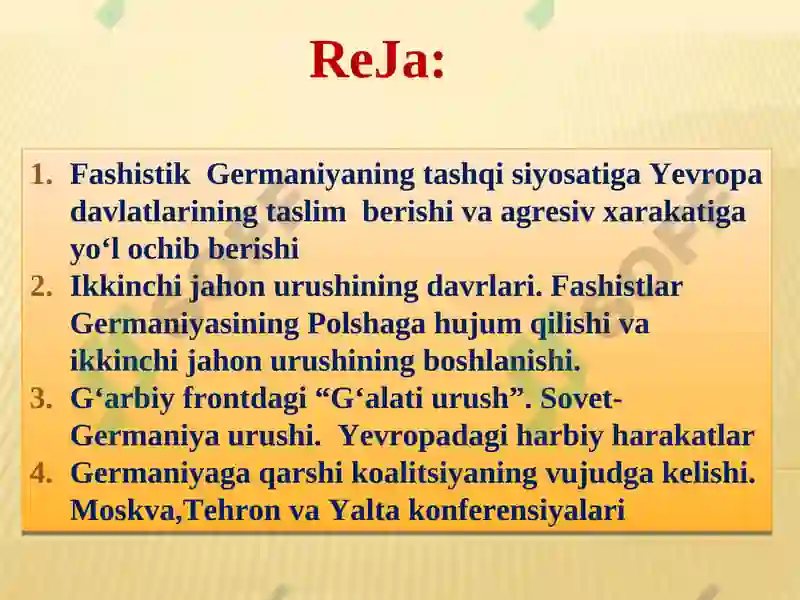 ReJa:

1. Fashistik Germaniyaning tashqi siyosatiga Yevropa davlatlarining taslim berishi va agresiv xarakatiga yo‘l ochib berishi
2. Ikkinchi jahon urushining davrlari. Fashistlar Germaniyasining Polshaga hujum qilishi va ikkinchi jahon urushining boshlanishi.
3. G‘arbiy frontdagi “G‘alati urush”. Sovet-Germaniya urushi. Yevropadagi harbiy harakatlar
4. Germaniyaga qarshi koalitsiyaning vujudga kelishi. Moskva,Tehron va Yalta konferensiyalari